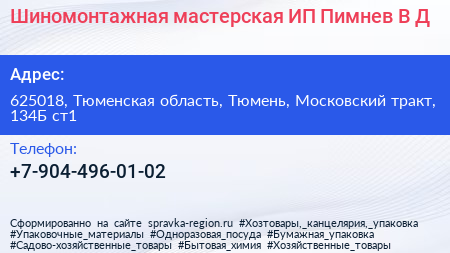 Шиномонтажная мастерская ИП Пимнев В Д

Адрес:

625018, Тюменская область, Тюмень, Московский тракт, 134Б ст1

Телефон:

+7-904-496-01-02

Сформированно на сайте spravka-region.ru #Хозтовары,_канцелярия,_упаковка #Упаковочные_материалы #Одноразовая_посуда #Бумажная_упаковка #Садово-хозяйственные_товары #Бытовая_химия #Хозяйственные_товары